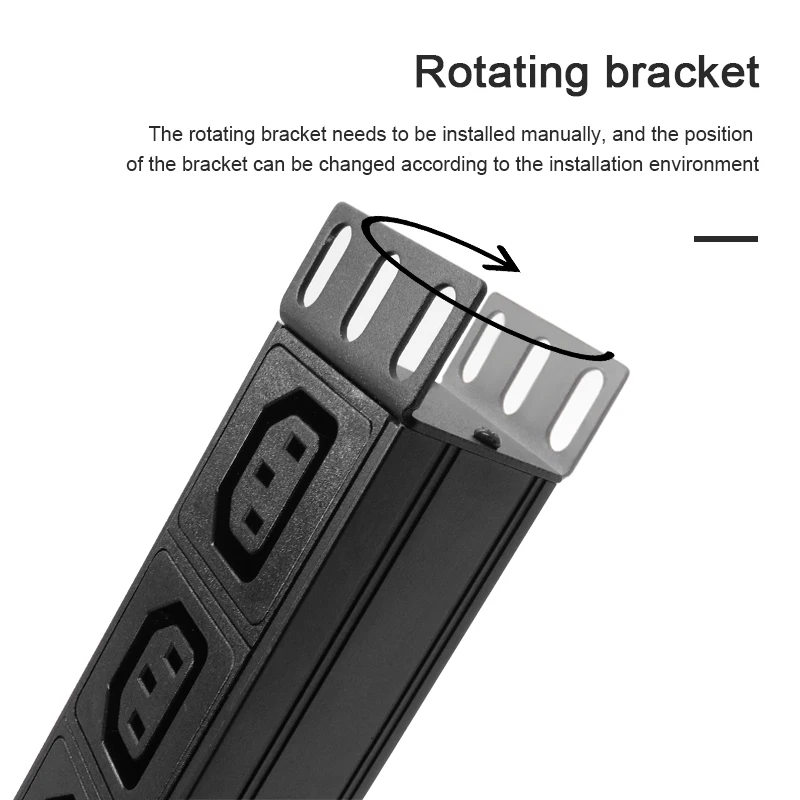 Rotating bracket

The rotating bracket needs to be installed manually, and the position of the bracket can be changed according to the installation environment